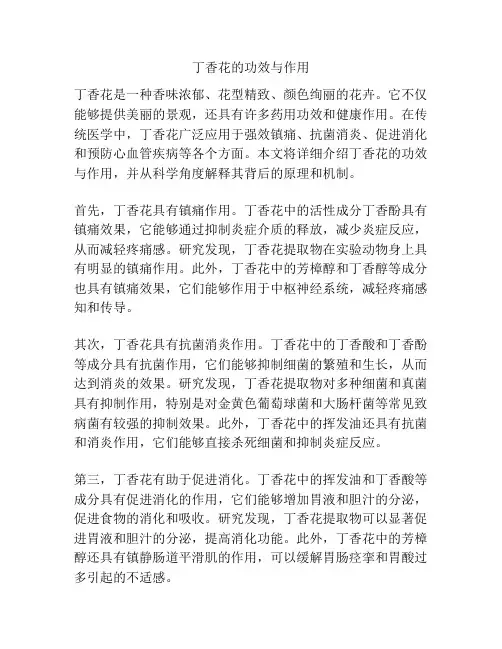 丁香花的功效与作用

丁香花是一种香味浓郁、花型精致、颜色绚丽的花卉。它不仅能够提供美丽的景观，还具有许多药用功效和健康作用。在传统医学中，丁香花广泛应用于强效镇痛、抗菌消炎、促进消化和预防心血管疾病等各个方面。本文将详细介绍丁香花的功效与作用，并从科学角度解释其背后的原理和机制。

首先，丁香花具有镇痛作用。丁香花中的活性成分丁香酚具有镇痛效果，它能够通过抑制炎症介质的释放，减少炎症反应，从而减轻疼痛感。研究发现，丁香花提取物在实验动物身上具有明显的镇痛作用。此外，丁香花中的芳樟醇和丁香醇等成分也具有镇痛效果，它们能够作用于中枢神经系统，减轻疼痛感知和传导。

其次，丁香花具有抗菌消炎作用。丁香花中的丁香酸和丁香酚等成分具有抗菌作用，它们能够抑制细菌的繁殖和生长，从而达到消炎的效果。研究发现，丁香花提取物对多种细菌和真菌具有抑制作用，特别是对金黄色葡萄球菌和大肠杆菌等常见致病菌有较强的抑制效果。此外，丁香花中的挥发油还具有抗菌和消炎作用，它们能够直接杀死细菌和抑制炎症反应。

第三，丁香花有助于促进消化。丁香花中的挥发油和丁香酸等成分具有促进消化的作用，它们能够增加胃液和胆汁的分泌，促进食物的消化和吸收。研究发现，丁香花提取物可以显著促进胃液和胆汁的分泌，提高消化功能。此外，丁香花中的芳樟醇还具有镇静肠道平滑肌的作用，可以缓解胃肠痉挛和胃酸过多引起的不适感。